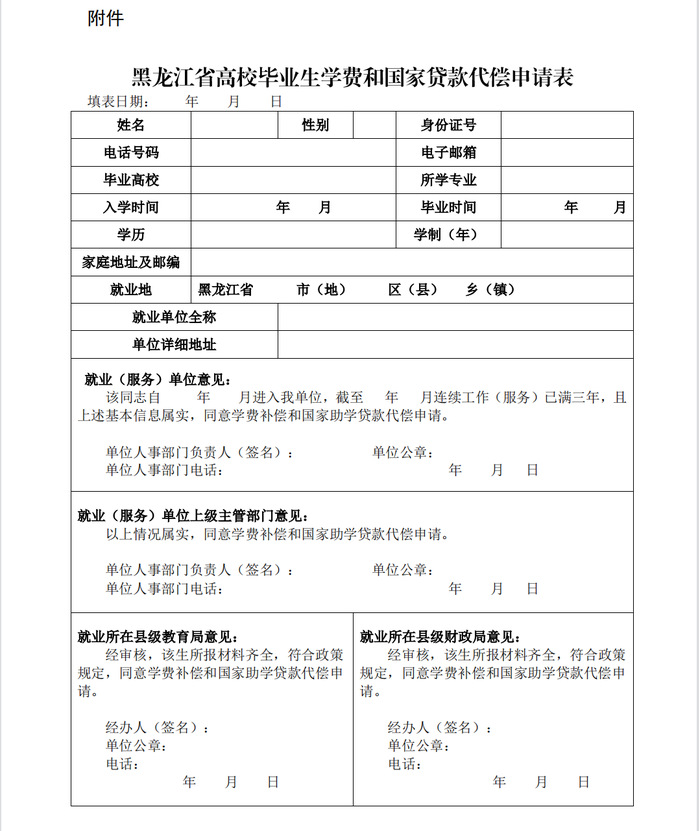 附件

黑龙江省高校毕业生学费和国家贷款代偿申请表

填表日期： 年 月 日

| 姓名 | | 性别 | | 身份证号 | |
|---|---|---|---|---|---|
| 电话号码 | | | | 电子邮箱 | |
| 毕业高校 | | | | 所学专业 | |
| 入学时间 | 年 月 | | | 毕业时间 | 年 月 |
| 学历 | | | | 学制（年） | |
| 家庭地址及邮编 | | | | | |
| 就业地 | 黑龙江省 市（地） 区（县） 乡（镇） | | | | |
| 就业单位全称 | | | | | |
| 单位详细地址 | | | | | |

就业（服务）单位意见：
该同志自 年 月进入我单位，截至 年 月连续工作（服务）已满三年，且上述基本信息属实，同意学费补偿和国家助学贷款代偿申请。

单位人事部门负责人（签名）： 单位公章：
单位人事部门电话： 年 月 日

就业（服务）单位上级主管部门意见：
以上情况属实，同意学费补偿和国家助学贷款代偿申请。

单位人事部门负责人（签名）： 单位公章：
单位人事部门电话： 年 月 日

就业所在县级教育局意见：
经审核，该生所报材料齐全，符合政策规定，同意学费补偿和国家助学贷款代偿申请。

经办人（签名）：
单位公章：
电话：
年 月 日

就业所在县级财政局意见：
经审核，该生所报材料齐全，符合政策规定，同意学费补偿和国家助学贷款代偿申请。

经办人（签名）：
单位公章：
电话：
年 月 日